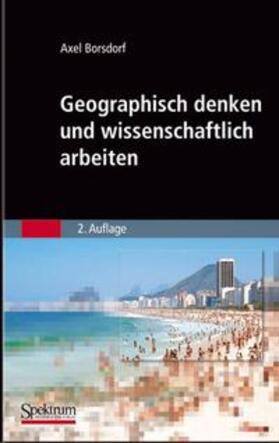 Axel Borsdorf

Geographisch denken und wissenschaftlich arbeiten

2. Auflage

Spektrum